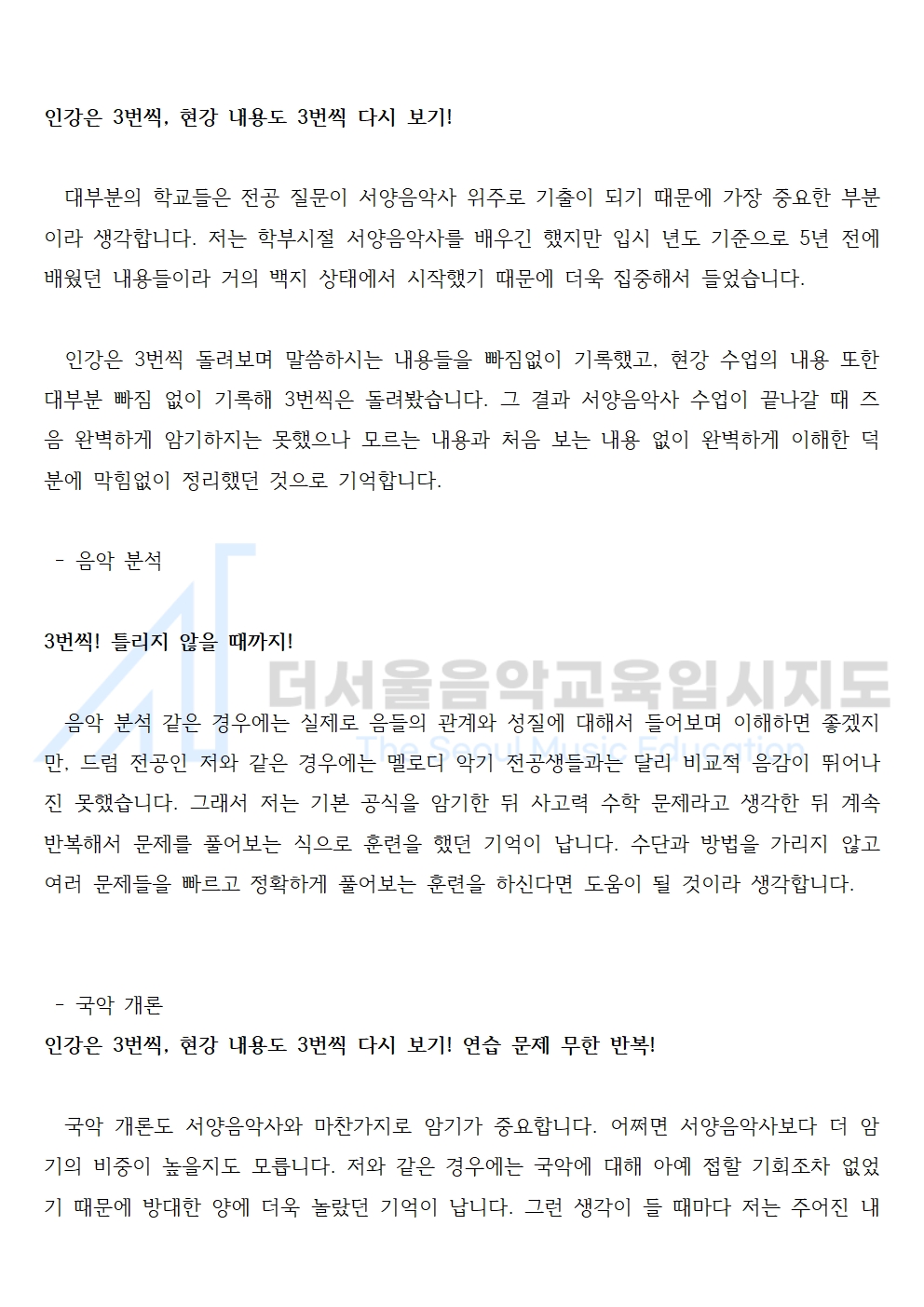 인강은 3번씩, 현강 내용도 3번씩 다시 보기!

대부분의 학교들은 전공 질문이 서양음악사 위주로 기출이 되기 때문에 가장 중요한 부분이라 생각합니다. 저는 학부시절 서양음악사를 배우긴 했지만 입시 년도 기준으로 5년 전에 배웠던 내용들이라 거의 백지 상태에서 시작했기 때문에 더욱 집중해서 들었습니다.

인강은 3번씩 돌려보며 말씀하시는 내용들을 빠짐없이 기록했고, 현강 수업의 내용 또한 대부분 빠짐 없이 기록해 3번씩은 돌려봤습니다. 그 결과 서양음악사 수업이 끝나갈 때 즈음 완벽하게 암기하지는 못했으나 모르는 내용과 처음 보는 내용 없이 완벽하게 이해한 덕분에 막힘없이 정리했던 것으로 기억합니다.

- 음악 분석

3번씩! 틀리지 않을 때까지!

더서울음악교육입시지도
The Seoul Music Education

음악 분석 같은 경우에는 실제로 음들의 관계와 성질에 대해서 들어보며 이해하면 좋겠지만, 드럼 전공인 저와 같은 경우에는 멜로디 악기 전공생들과는 달리 비교적 음감이 뛰어나진 못했습니다. 그래서 저는 기본 공식을 암기한 뒤 사고력 수학 문제라고 생각한 뒤 계속 반복해서 문제를 풀어보는 식으로 훈련을 했던 기억이 납니다. 수단과 방법을 가리지 않고 여러 문제들을 빠르고 정확하게 풀어보는 훈련을 하신다면 도움이 될 것이라 생각합니다.

- 국악 개론
인강은 3번씩, 현강 내용도 3번씩 다시 보기! 연습 문제 무한 반복!

국악 개론도 서양음악사와 마찬가지로 암기가 중요합니다. 어쩌면 서양음악사보다 더 암기의 비중이 높을지도 모릅니다. 저와 같은 경우에는 국악에 대해 아예 접할 기회조차 없었기 때문에 방대한 양에 더욱 놀랐던 기억이 납니다. 그런 생각이 들 때마다 저는 주어진 내